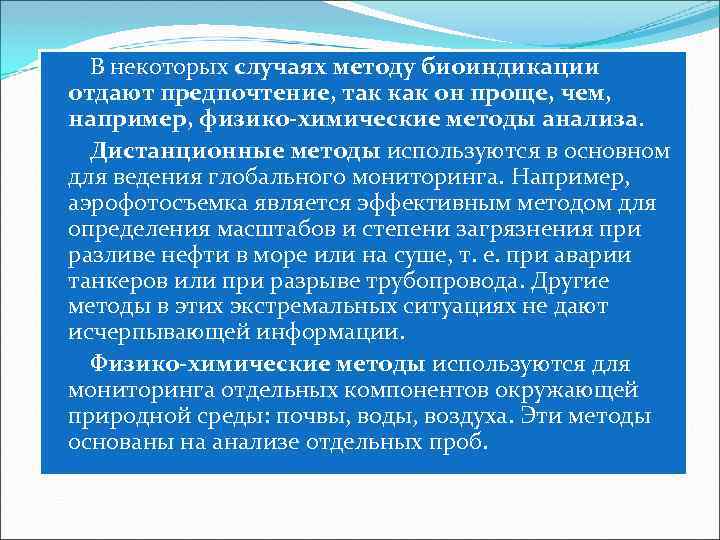 В некоторых случаях методу биоиндикации отдают предпочтение, так как он проще, чем, например, физико-химические методы анализа.

Дистанционные методы используются в основном для ведения глобального мониторинга. Например, аэрофотосъемка является эффективным методом для определения масштабов и степени загрязнения при разливе нефти в море или на суше, т. е. при аварии танкеров или при разрыве трубопровода. Другие методы в этих экстремальных ситуациях не дают исчерпывающей информации.

Физико-химические методы используются для мониторинга отдельных компонентов окружающей природной среды: почвы, воды, воздуха. Эти методы основаны на анализе отдельных проб.